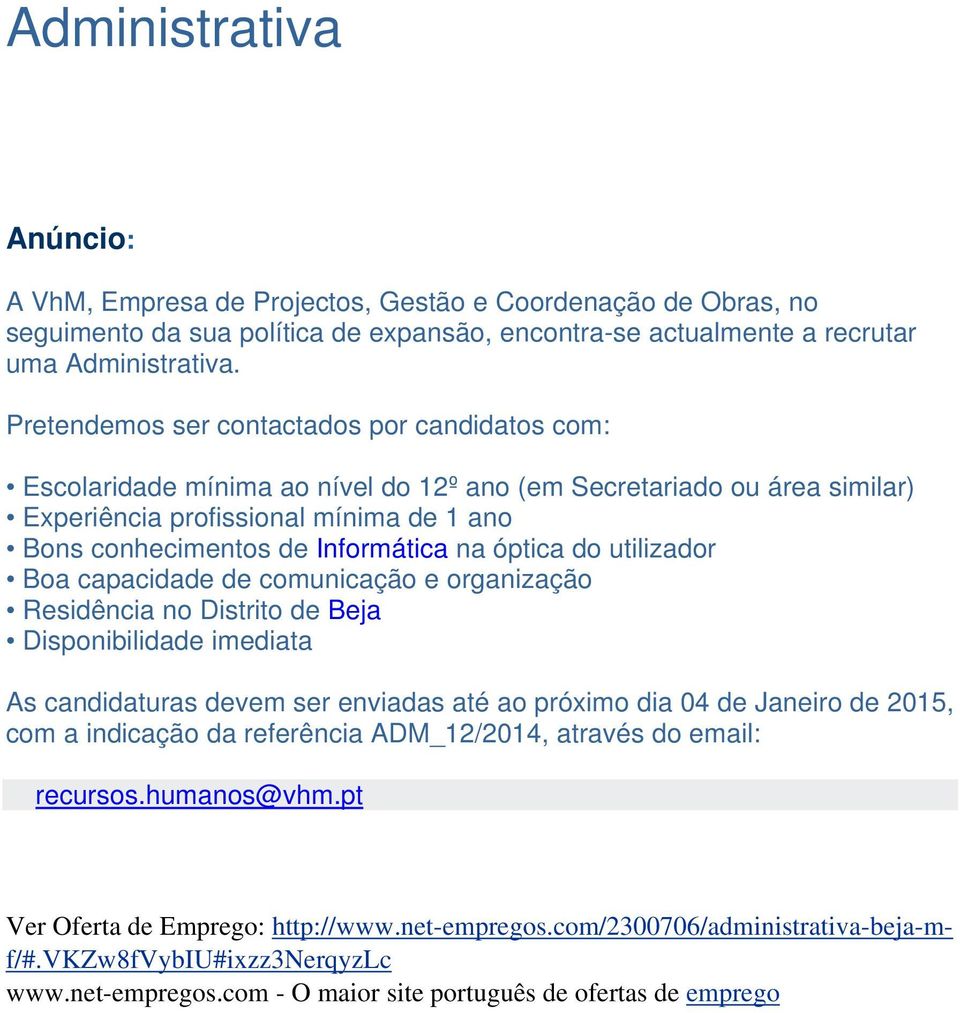 Administrativa

Anúncio:

A VhM, Empresa de Projectos, Gestão e Coordenação de Obras, no seguimento da sua política de expansão, encontra-se actualmente a recrutar uma Administrativa.

Pretendemos ser contactados por candidatos com:

• Escolaridade mínima ao nível do 12º ano (em Secretariado ou área similar)
• Experiência profissional mínima de 1 ano
• Bons conhecimentos de Informática na óptica do utilizador
• Boa capacidade de comunicação e organização
• Residência no Distrito de Beja
• Disponibilidade imediata

As candidaturas devem ser enviadas até ao próximo dia 04 de Janeiro de 2015, com a indicação da referência ADM_12/2014, através do email:

recursos.humanos@vhm.pt

Ver Oferta de Emprego: http://www.net-empregos.com/2300706/administrativa-beja-m-f/#.VKZw8fVybIU#ixzz3NerqyzLc
www.net-empregos.com - O maior site português de ofertas de emprego